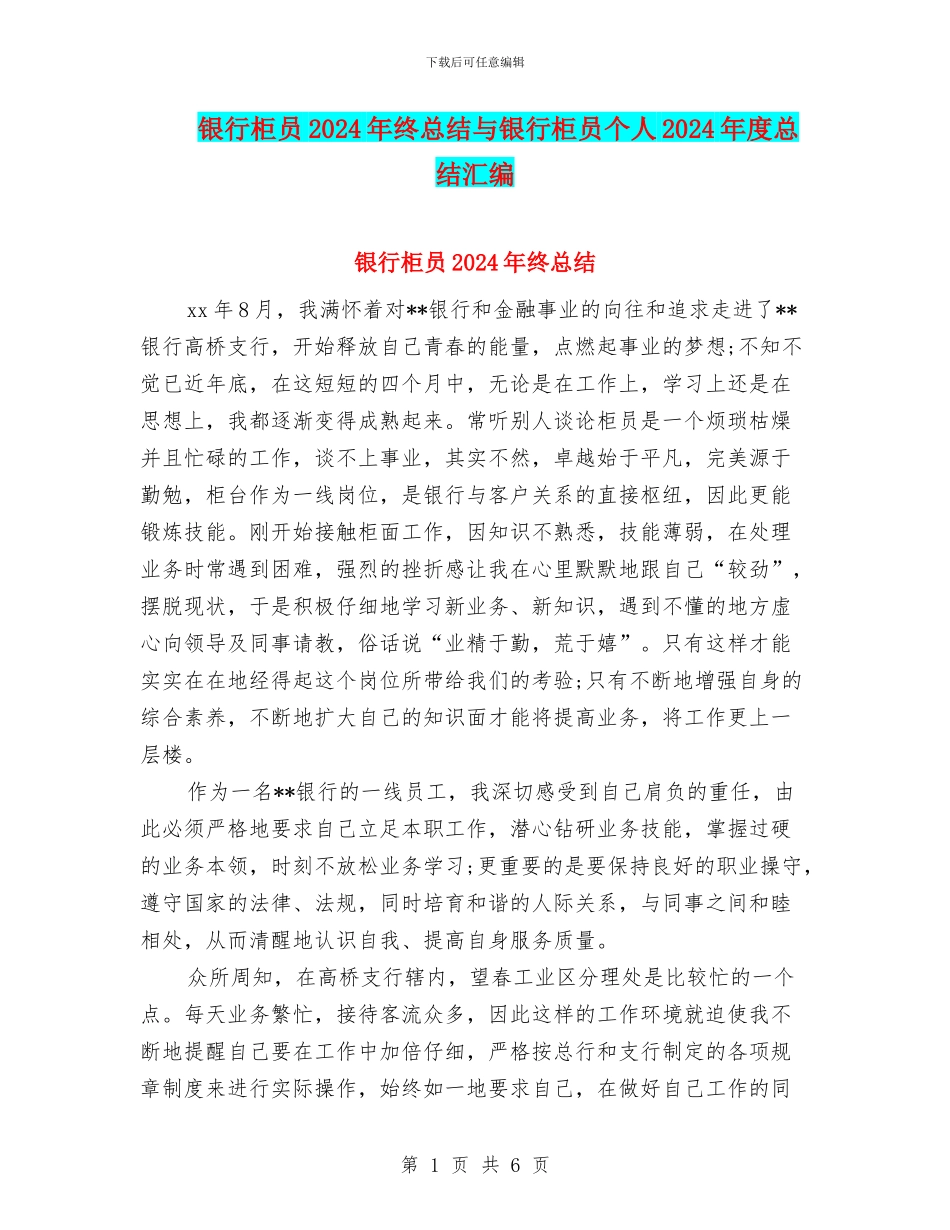 下载后可任意编辑

银行柜员2024年终总结与银行柜员个人2024年度总结汇编

银行柜员2024年终总结

xx年8月，我满怀着对**银行和金融事业的向往和追求走进了**银行高桥支行，开始释放自己青春的能量，点燃起事业的梦想;不知不觉已近年底，在这短短的四个月中，无论是在工作上，学习上还是在思想上，我都逐渐变得成熟起来。常听别人谈论柜员是一个烦琐枯燥并且忙碌的工作，谈不上事业，其实不然，卓越始于平凡，完美源于勤勉，柜台作为一线岗位，是银行与客户关系的直接枢纽，因此更能锻炼技能。刚开始接触柜面工作，因知识不熟悉，技能薄弱，在处理业务时常遇到困难，强烈的挫折感让我在心里默默地跟自己“较劲”，摆脱现状，于是积极仔细地学习新业务、新知识，遇到不懂的地方虚心向领导及同事请教，俗话说“业精于勤，荒于嬉”。只有这样才能实实在在地经得起这个岗位所带给我们的考验;只有不断地增强自身的综合素养，不断地扩大自己的知识面才能将提高业务，将工作更上一层楼。

作为一名**银行的一线员工，我深切感受到自己肩负的重任，由此必须严格地要求自己立足本职工作，潜心钻研业务技能，掌握过硬的业务本领，时刻不放松业务学习;更重要的是要保持良好的职业操守，遵守国家的法律、法规，同时培育和谐的人际关系，与同事之间和睦相处，从而清醒地认识自我、提高自身服务质量。

众所周知，在高桥支行辖内，望春工业区分理处是比较忙的一个点。每天业务繁忙，接待客流众多，因此这样的工作环境就迫使我不断地提醒自己要在工作中加倍仔细，严格按总行和支行制定的各项规章制度来进行实际操作，始终如一地要求自己，在做好自己工作的同

第 1 页 共 6 页